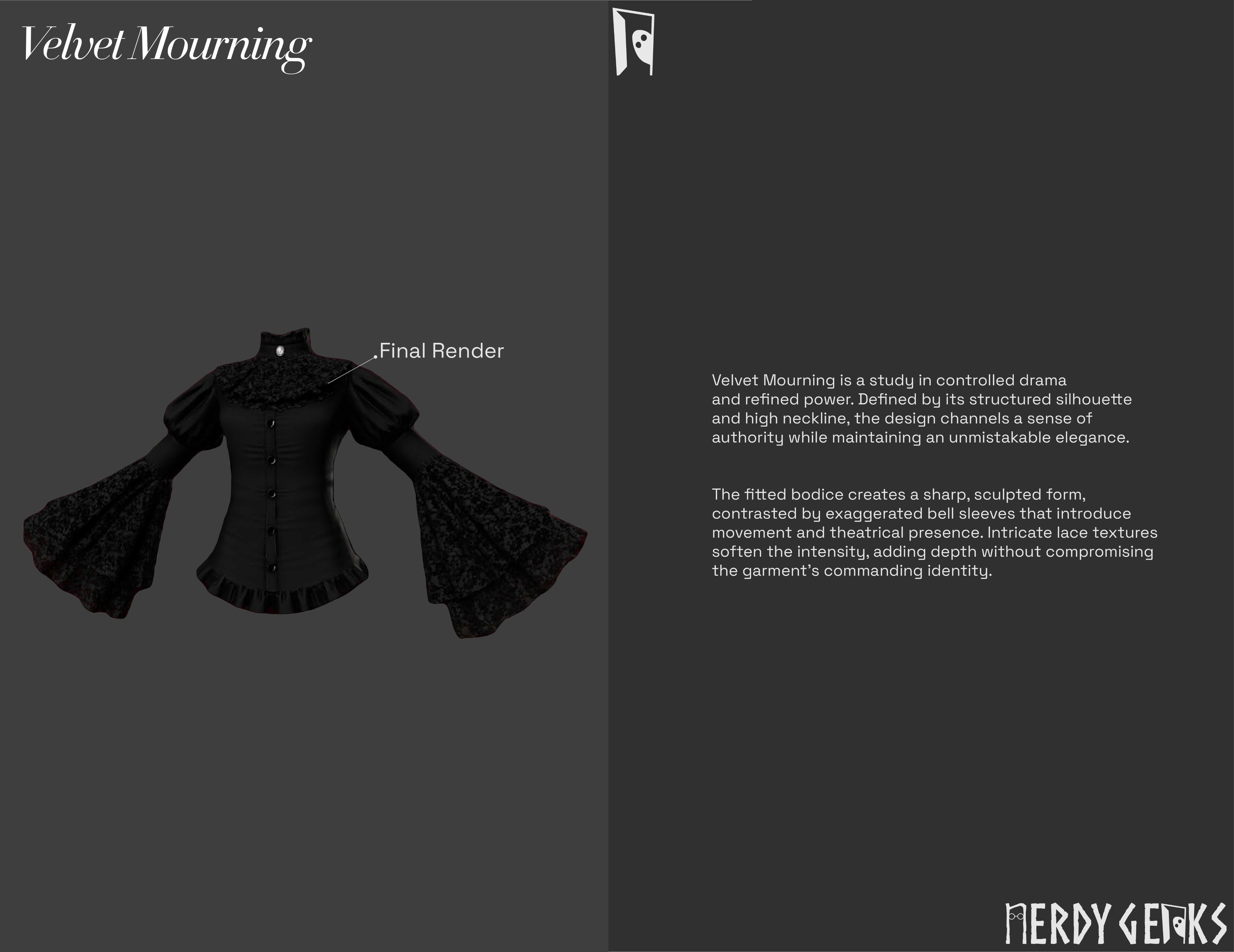 Velvet Mourning

Final Render

Velvet Mourning is a study in controlled drama and refined power. Defined by its structured silhouette and high neckline, the design channels a sense of authority while maintaining an unmistakable elegance.

The fitted bodice creates a sharp, sculpted form, contrasted by exaggerated bell sleeves that introduce movement and theatrical presence. Intricate lace textures soften the intensity, adding depth without compromising the garment's commanding identity.

NERDY GEEKS